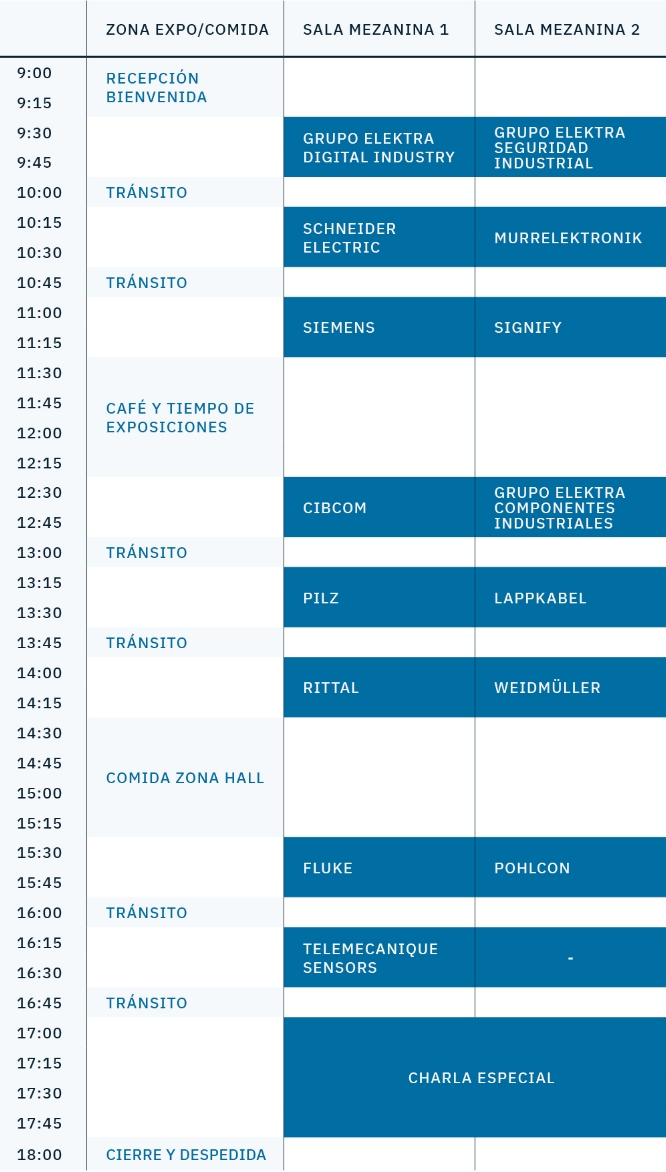 |  | ZONA EXPO/COMIDA | SALA MEZANINA 1 | SALA MEZANINA 2 |
|---|---|---|---|
| 9:00 | RECEPCIÓN BIENVENIDA |  |  |
| 9:15 |  |  |  |
| 9:30 |  | GRUPO ELEKTRA DIGITAL INDUSTRY | GRUPO ELEKTRA SEGURIDAD INDUSTRIAL |
| 9:45 |  |  |  |
| 10:00 | TRÁNSITO |  |  |
| 10:15 |  | SCHNEIDER ELECTRIC | MURRELEKTRONIK |
| 10:30 |  |  |  |
| 10:45 | TRÁNSITO |  |  |
| 11:00 |  | SIEMENS | SIGNIFY |
| 11:15 |  |  |  |
| 11:30 | CAFÉ Y TIEMPO DE EXPOSICIONES |  |  |
| 11:45 |  |  |  |
| 12:00 |  |  |  |
| 12:15 |  |  |  |
| 12:30 |  | CIBCOM | GRUPO ELEKTRA COMPONENTES INDUSTRIALES |
| 12:45 |  |  |  |
| 13:00 | TRÁNSITO |  |  |
| 13:15 |  | PILZ | LAPPKABEL |
| 13:30 |  |  |  |
| 13:45 | TRÁNSITO |  |  |
| 14:00 |  | RITTAL | WEIDMÜLLER |
| 14:15 |  |  |  |
| 14:30 | COMIDA ZONA HALL |  |  |
| 14:45 |  |  |  |
| 15:00 |  |  |  |
| 15:15 |  |  |  |
| 15:30 |  | FLUKE | POHLCON |
| 15:45 |  |  |  |
| 16:00 | TRÁNSITO |  |  |
| 16:15 |  | TELEMECANIQUE SENSORS | - |
| 16:30 |  |  |  |
| 16:45 | TRÁNSITO |  |  |
| 17:00 |  | CHARLA ESPECIAL |  |
| 17:15 |  |  |  |
| 17:30 |  |  |  |
| 17:45 |  |  |  |
| 18:00 | CIERRE Y DESPEDIDA |  |  |